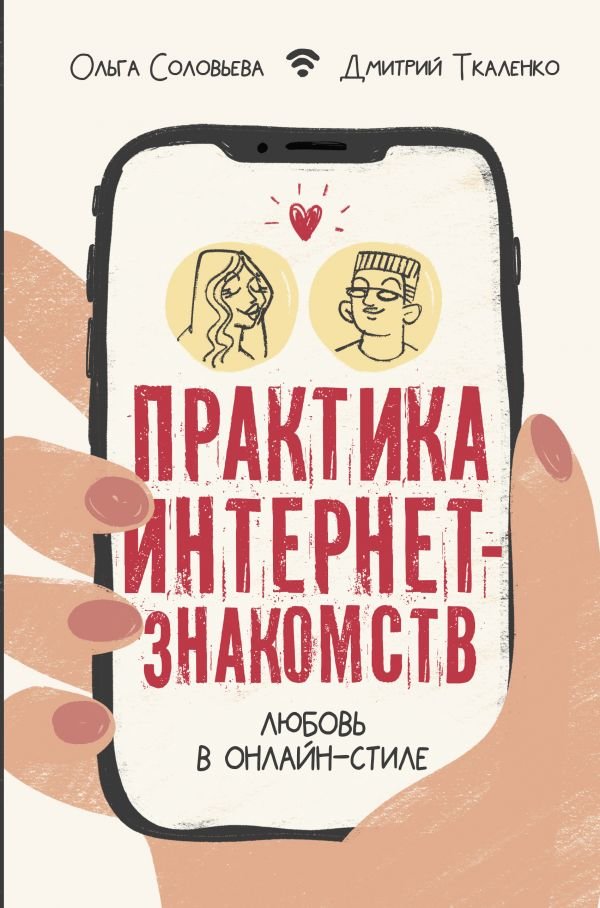 Ольга Соловьева Дмитрий Ткаленко

ПРАКТИКА ИНТЕРНЕТ-ЗНАКОМСТВ

ЛЮБОВЬ В ОНЛАЙН-СТИЛЕ